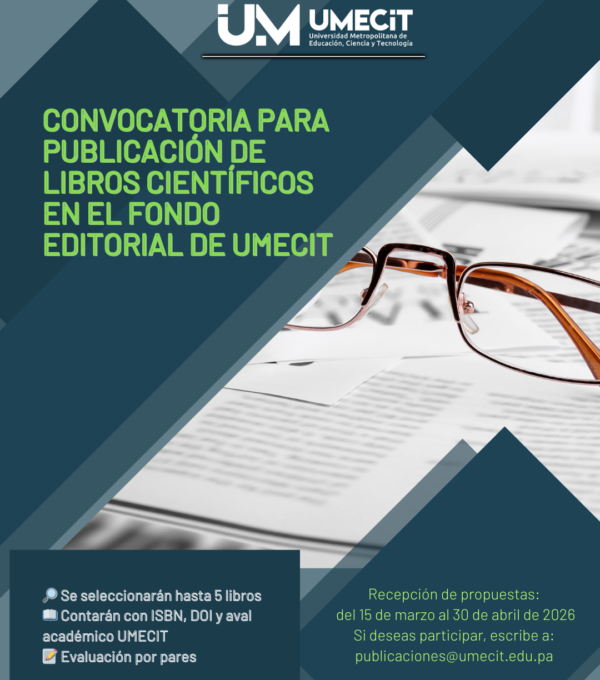 UM UMECiT
Universidad Metropolitana de Educación, Ciencia y Tecnología

CONVOCATORIA PARA PUBLICACIÓN DE LIBROS CIENTÍFICOS EN EL FONDO EDITORIAL DE UMECIT

🔎 Se seleccionarán hasta 5 libros
📖 Contarán con ISBN, DOI y aval académico UMECIT
📝 Evaluación por pares

Recepción de propuestas:
del 15 de marzo al 30 de abril de 2026
Si deseas participar, escribe a:
publicaciones@umecit.edu.pa